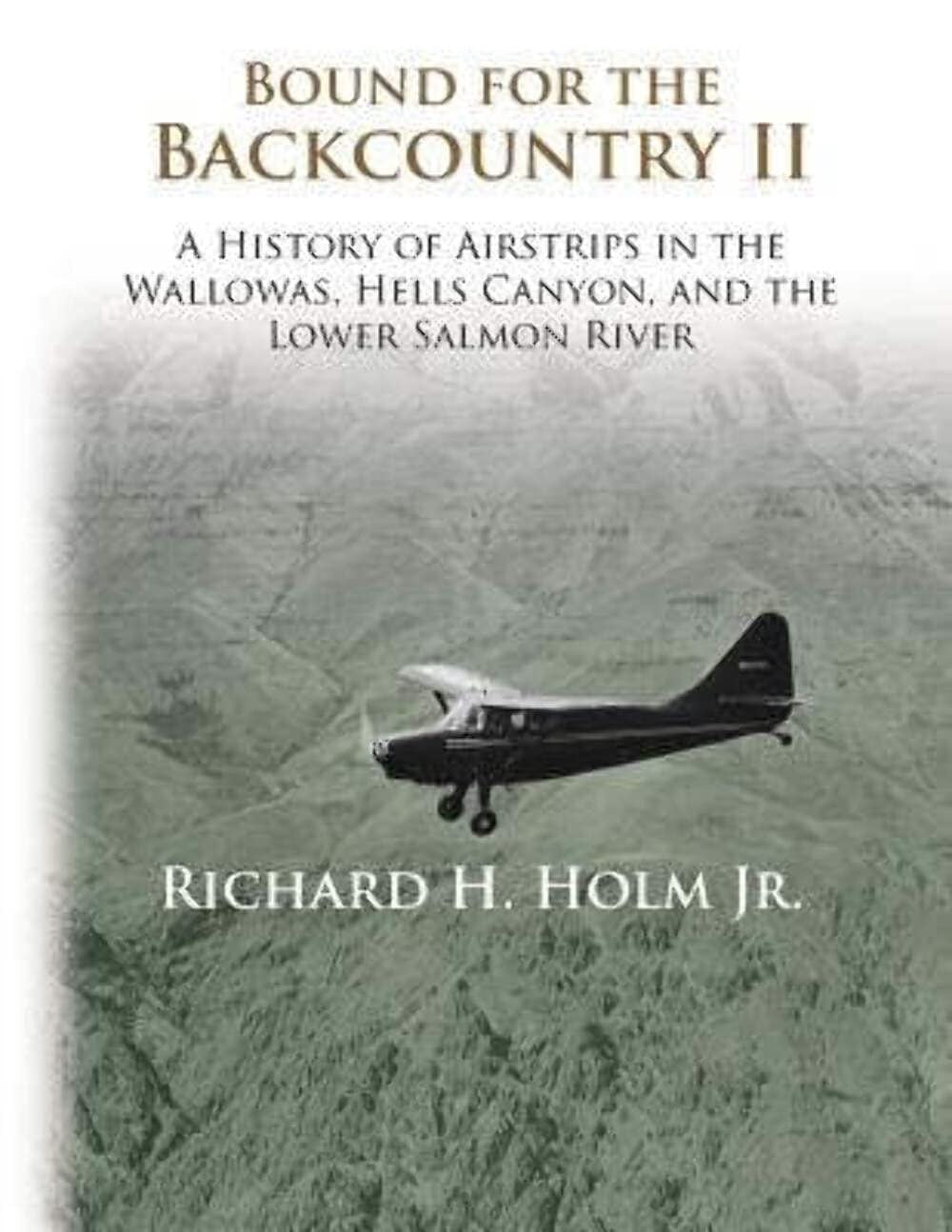 BOUND FOR THE
BACKCOUNTRY II

A HISTORY OF AIRSTRIPS IN THE WALLOWAS, HELLS CANYON, AND THE LOWER SALMON RIVER

RICHARD H. HOLM JR.